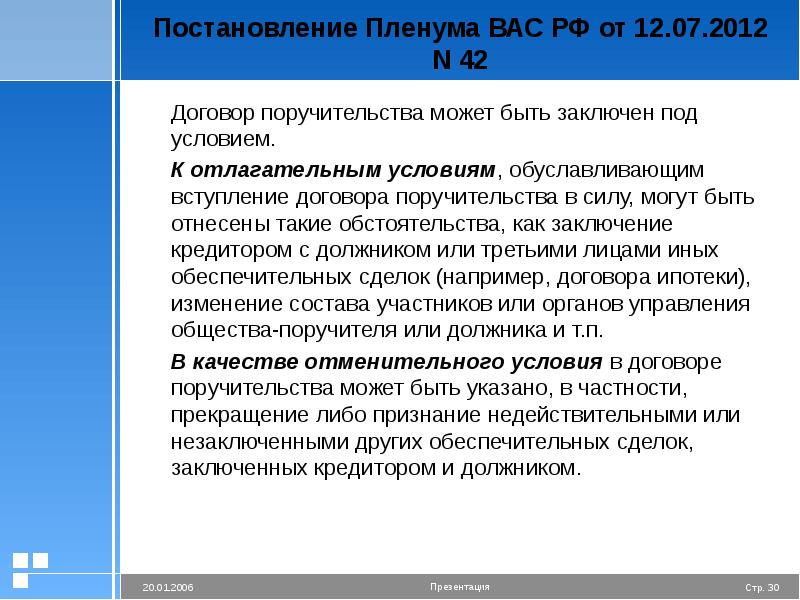 Постановление Пленума ВАС РФ от 12.07.2012 N 42

Договор поручительства может быть заключен под условием.

К отлагательным условиям, обуславливающим вступление договора поручительства в силу, могут быть отнесены такие обстоятельства, как заключение кредитором с должником или третьими лицами иных обеспечительных сделок (например, договора ипотеки), изменение состава участников или органов управления общества-поручителя или должника и т.п.

В качестве отменительного условия в договоре поручительства может быть указано, в частности, прекращение либо признание недействительными или незаключенными других обеспечительных сделок, заключенных кредитором и должником.

20.01.2006

Презентация

Стр. 30